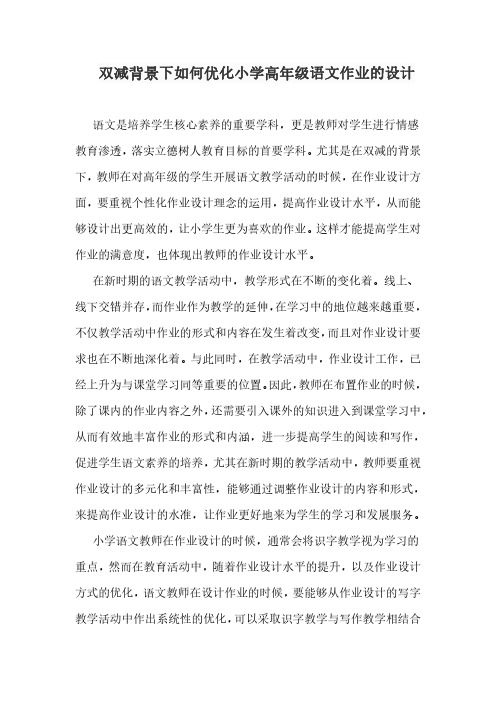 双减背景下如何优化小学高年级语文作业的设计

语文是培养学生核心素养的重要学科，更是教师对学生进行情感教育渗透，落实立德树人教育目标的首要学科。尤其是在双减的背景下，教师在对高年级的学生开展语文教学活动的时候，在作业设计方面，要重视个性化作业设计理念的运用，提高作业设计水平，从而能够设计出更高效的，让小学生更为喜欢的作业。这样才能提高学生对作业的满意度，也体现出教师的作业设计水平。

在新时期的语文教学活动中，教学形式在不断的变化着。线上、线下交错并存，而作业作为教学的延伸，在学习中的地位越来越重要，不仅教学活动中作业的形式和内容在发生着改变，而且对作业设计要求也在不断地深化着。与此同时，在教学活动中，作业设计工作，已经上升为与课堂学习同等重要的位置。因此，教师在布置作业的时候，除了课内的作业内容之外，还需要引入课外的知识进入到课堂学习中，从而有效地丰富作业的形式和内涵，进一步提高学生的阅读和写作，促进学生语文素养的培养，尤其在新时期的教学活动中，教师要重视作业设计的多元化和丰富性，能够通过调整作业设计的内容和形式，来提高作业设计的水准，让作业更好地来为学生的学习和发展服务。

小学语文教师在作业设计的时候，通常会将识字教学视为学习的重点，然而在教育活动中，随着作业设计水平的提升，以及作业设计方式的优化，语文教师在设计作业的时候，要能够从作业设计的写字教学活动中作出系统性的优化，可以采取识字教学与写作教学相结合